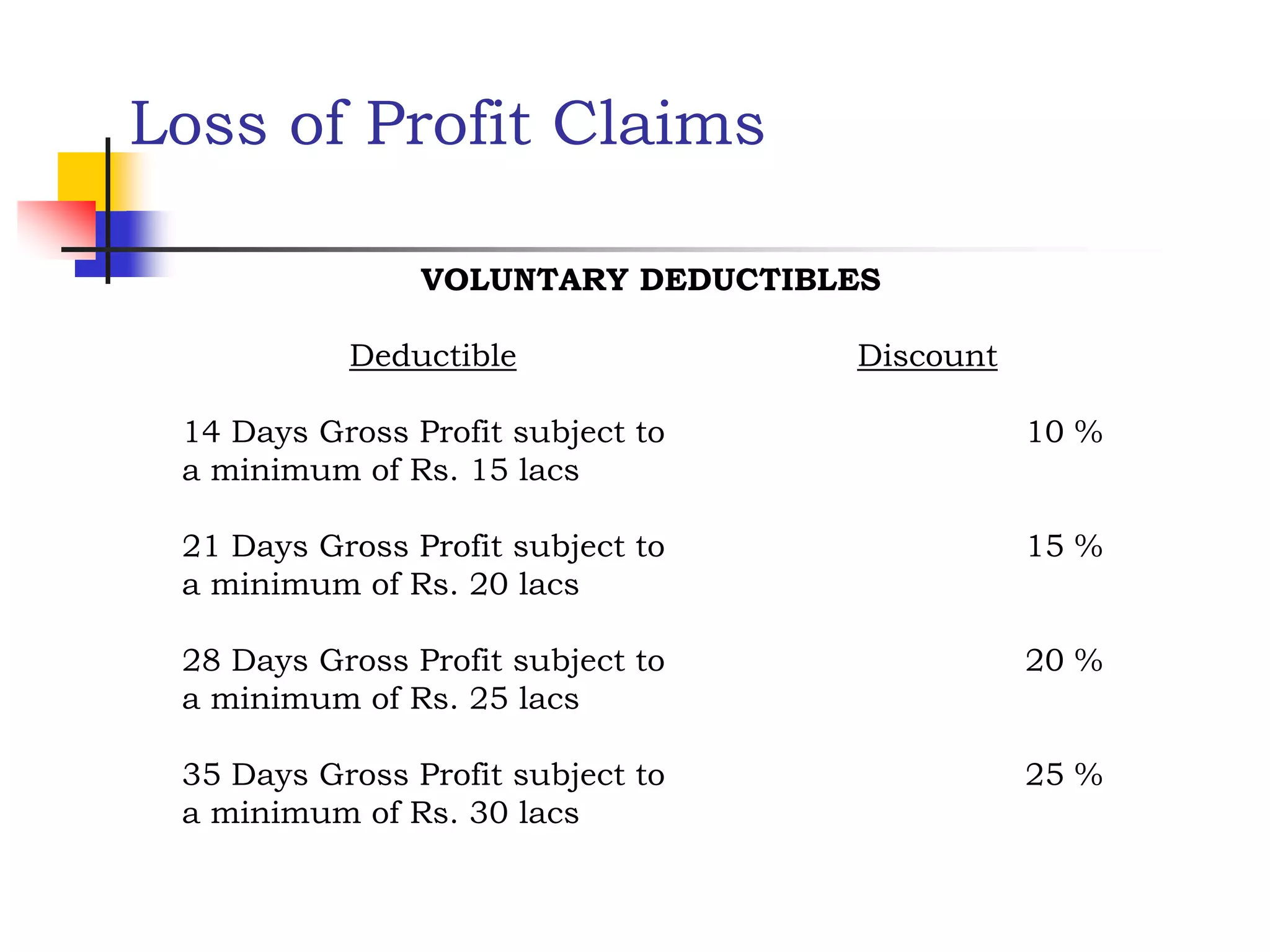 Loss of Profit Claims

VOLUNTARY DEDUCTIBLES

| Deductible | Discount |
|---|---|
| 14 Days Gross Profit subject to a minimum of Rs. 15 lacs | 10 % |
| 21 Days Gross Profit subject to a minimum of Rs. 20 lacs | 15 % |
| 28 Days Gross Profit subject to a minimum of Rs. 25 lacs | 20 % |
| 35 Days Gross Profit subject to a minimum of Rs. 30 lacs | 25 % |